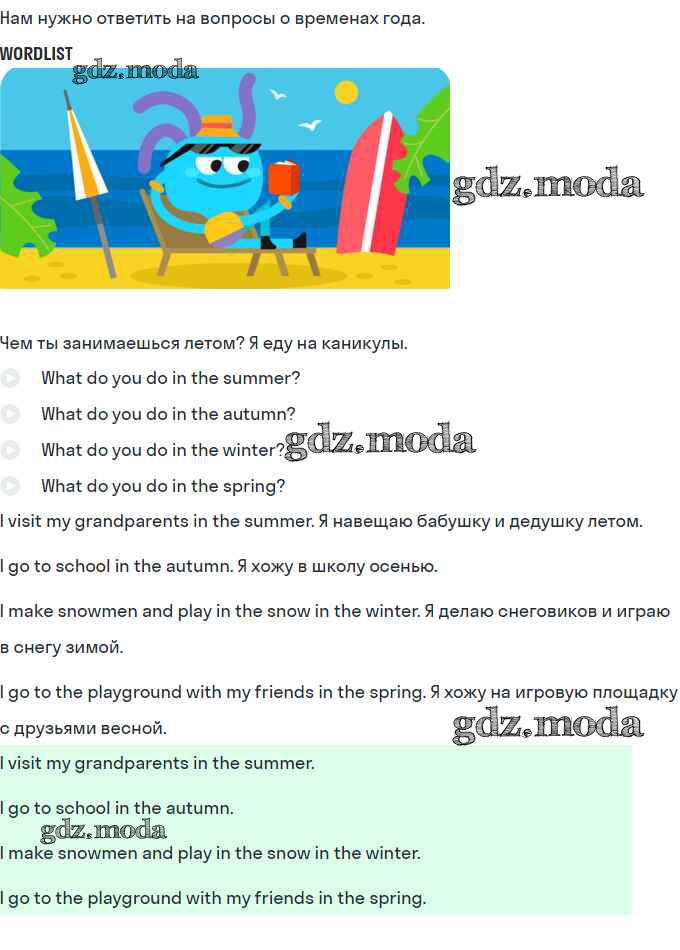 Нам нужно ответить на вопросы о временах года.

WORDLIST

gdz.moda

gdz.moda

Чем ты занимаешься летом? Я еду на каникулы.

What do you do in the summer?

What do you do in the autumn?

What do you do in the winter? gdz.moda

What do you do in the spring?

I visit my grandparents in the summer. Я навещаю бабушку и дедушку летом.

I go to school in the autumn. Я хожу в школу осенью.

I make snowmen and play in the snow in the winter. Я делаю снеговиков и играю в снегу зимой.

I go to the playground with my friends in the spring. Я хожу на игровую площадку с друзьями весной.

gdz.moda

I visit my grandparents in the summer.

I go to school in the autumn.

gdz.moda

I make snowmen and play in the snow in the winter.

I go to the playground with my friends in the spring.